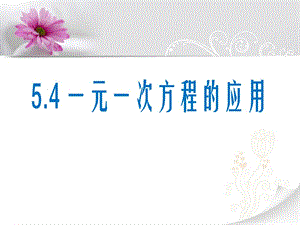 5.4 一元一次方程的应用